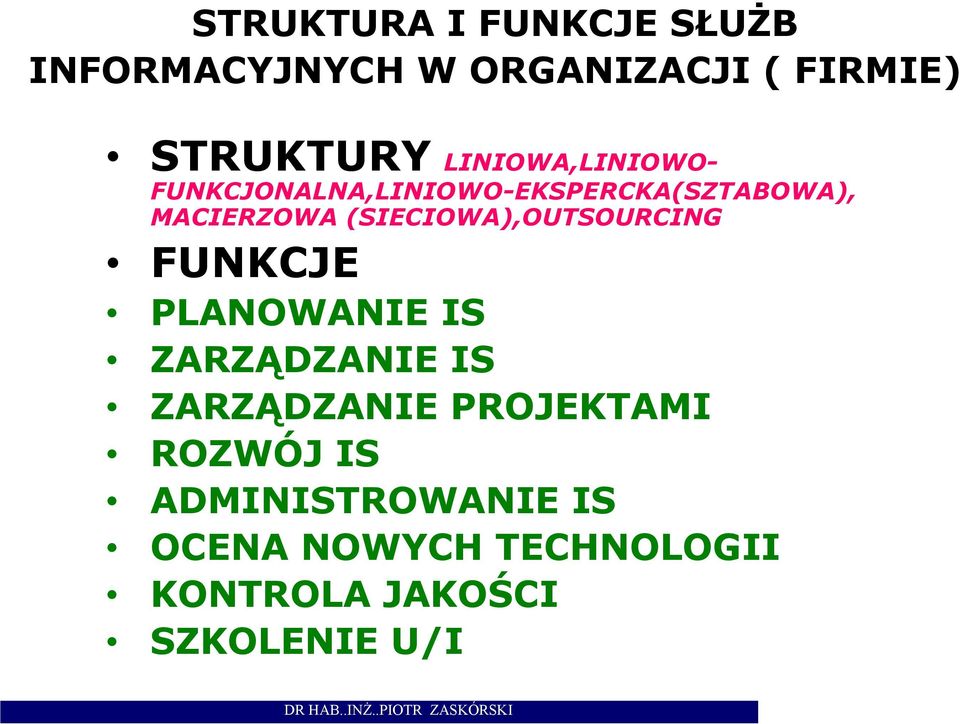 STRUKTURA I FUNKCJE SŁUŻB INFORMACYJNYCH W ORGANIZACJI ( FIRMIE)

• STRUKTURY LINIOWA,LINIOWO-FUNKCJONALNA,LINIOWO-EKSPERCKA(SZTABOWA), MACIERZOWA (SIECIOWA),OUTSOURCING
• FUNKCJE
• PLANOWANIE IS
• ZARZĄDZANIE IS
• ZARZĄDZANIE PROJEKTAMI
• ROZWÓJ IS
• ADMINISTROWANIE IS
• OCENA NOWYCH TECHNOLOGII
• KONTROLA JAKOŚCI
• SZKOLENIE U/I

DR HAB..INŻ..PIOTR ZASKÓRSKI